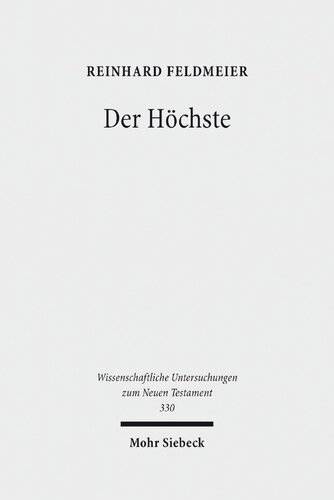 REINHARD FELDMEIER

Der Höchste

Wissenschaftliche Untersuchungen zum Neuen Testament 330

Mohr Siebeck